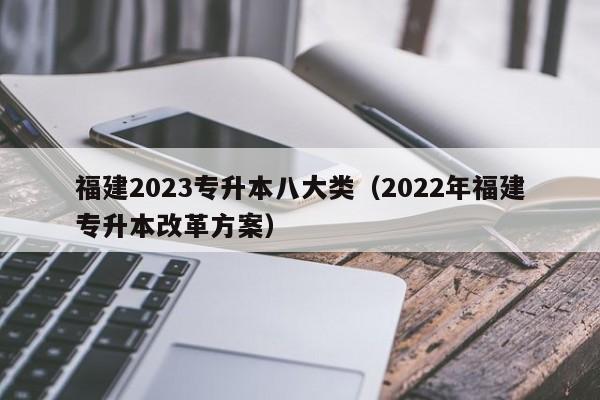 福建2023专升本八大类（2022年福建专升本改革方案）